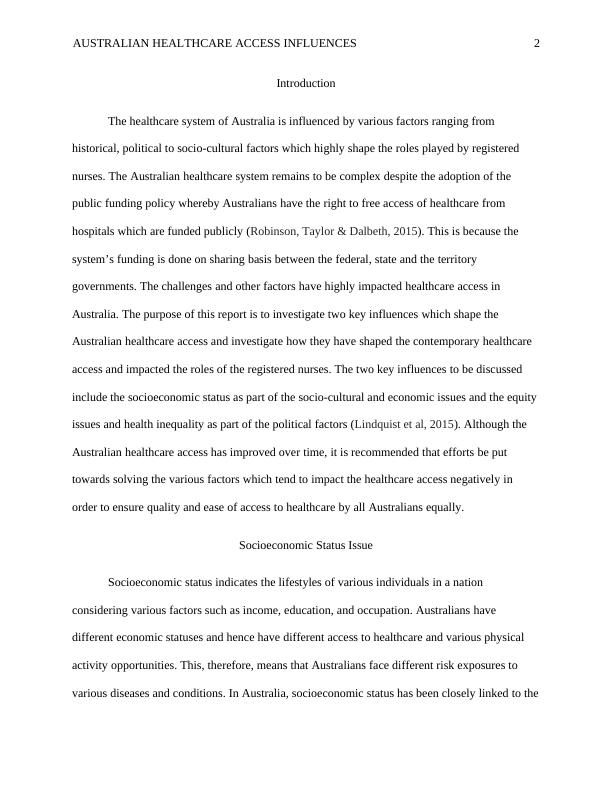 AUSTRALIAN HEALTHCARE ACCESS INFLUENCES 2

Introduction

The healthcare system of Australia is influenced by various factors ranging from historical, political to socio-cultural factors which highly shape the roles played by registered nurses. The Australian healthcare system remains to be complex despite the adoption of the public funding policy whereby Australians have the right to free access of healthcare from hospitals which are funded publicly (Robinson, Taylor & Dalbeth, 2015). This is because the system's funding is done on sharing basis between the federal, state and the territory governments. The challenges and other factors have highly impacted healthcare access in Australia. The purpose of this report is to investigate two key influences which shape the Australian healthcare access and investigate how they have shaped the contemporary healthcare access and impacted the roles of the registered nurses. The two key influences to be discussed include the socioeconomic status as part of the socio-cultural and economic issues and the equity issues and health inequality as part of the political factors (Lindquist et al, 2015). Although the Australian healthcare access has improved over time, it is recommended that efforts be put towards solving the various factors which tend to impact the healthcare access negatively in order to ensure quality and ease of access to healthcare by all Australians equally.

Socioeconomic Status Issue

Socioeconomic status indicates the lifestyles of various individuals in a nation considering various factors such as income, education, and occupation. Australians have different economic statuses and hence have different access to healthcare and various physical activity opportunities. This, therefore, means that Australians face different risk exposures to various diseases and conditions. In Australia, socioeconomic status has been closely linked to the